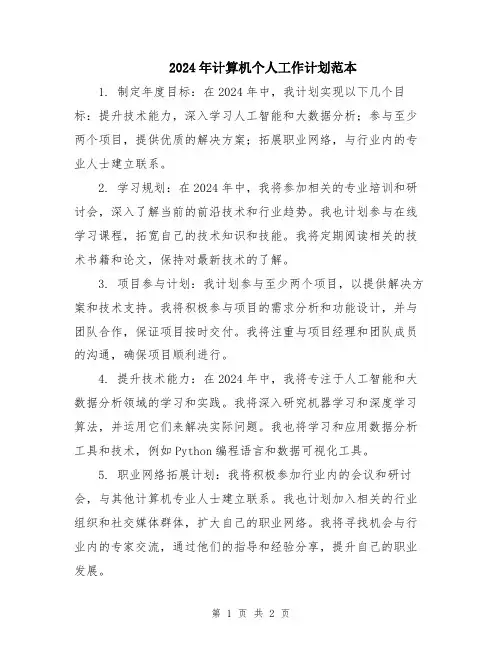 2024年计算机个人工作计划范本

1. 制定年度目标：在2024年中，我计划实现以下几个目标：提升技术能力，深入学习人工智能和大数据分析；参与至少两个项目，提供优质的解决方案；拓展职业网络，与行业内的专业人士建立联系。

2. 学习规划：在2024年中，我将参加相关的专业培训和研讨会，深入了解当前的前沿技术和行业趋势。我也计划参与在线学习课程，拓宽自己的技术知识和技能。我将定期阅读相关的技术书籍和论文，保持对最新技术的了解。

3. 项目参与计划：我计划参与至少两个项目，以提供解决方案和技术支持。我将积极参与项目的需求分析和功能设计，并与团队合作，保证项目按时交付。我将注重与项目经理和团队成员的沟通，确保项目顺利进行。

4. 提升技术能力：在2024年中，我将专注于人工智能和大数据分析领域的学习和实践。我将深入研究机器学习和深度学习算法，并运用它们来解决实际问题。我也将学习和应用数据分析工具和技术，例如Python编程语言和数据可视化工具。

5. 职业网络拓展计划：我将积极参加行业内的会议和研讨会，与其他计算机专业人士建立联系。我也计划加入相关的行业组织和社交媒体群体，扩大自己的职业网络。我将寻找机会与行业内的专家交流，通过他们的指导和经验分享，提升自己的职业发展。

第 1 页 共 2 页